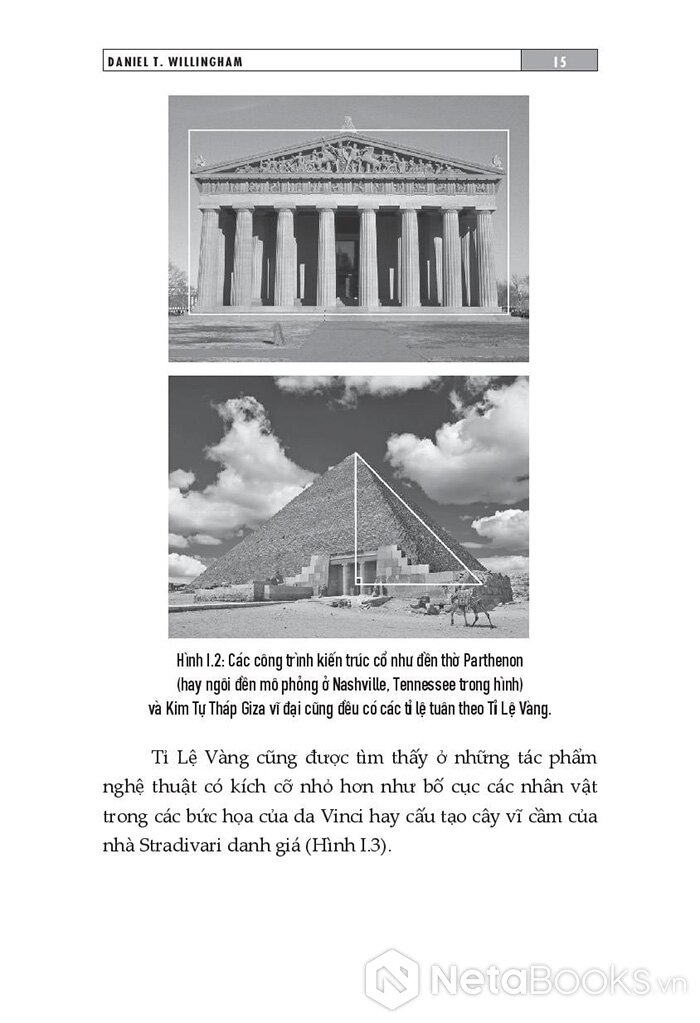 DANIEL T. WILLINGHAM 15

Hình I.2: Các công trình kiến trúc cổ như đền thờ Parthenon (hay ngôi đền mô phỏng ở Nashville, Tennessee trong hình) và Kim Tự Tháp Giza vĩ đại cũng đều có các tỉ lệ tuân theo Tỉ Lệ Vàng.

Tỉ Lệ Vàng cũng được tìm thấy ở những tác phẩm nghệ thuật có kích cỡ nhỏ hơn như bố cục các nhân vật trong các bức họa của da Vinci hay cấu tạo cây vĩ cầm của nhà Stradivari danh giá (Hình I.3).

NetaBooks.vn